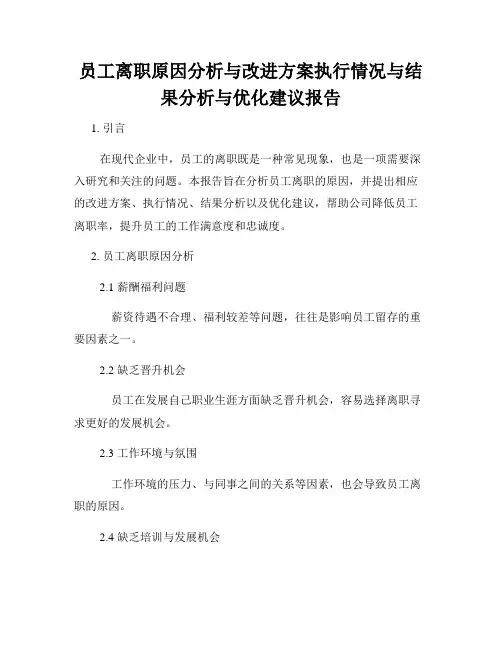 员工离职原因分析与改进方案执行情况与结果分析与优化建议报告

1. 引言

在现代企业中，员工的离职既是一种常见现象，也是一项需要深入研究和关注的问题。本报告旨在分析员工离职的原因，并提出相应的改进方案、执行情况、结果分析以及优化建议，帮助公司降低员工离职率，提升员工的工作满意度和忠诚度。

2. 员工离职原因分析

2.1 薪酬福利问题

薪资待遇不合理、福利较差等问题，往往是影响员工留存的重要因素之一。

2.2 缺乏晋升机会

员工在发展自己职业生涯方面缺乏晋升机会，容易选择离职寻求更好的发展机会。

2.3 工作环境与氛围

工作环境的压力、与同事之间的关系等因素，也会导致员工离职的原因。

2.4 缺乏培训与发展机会